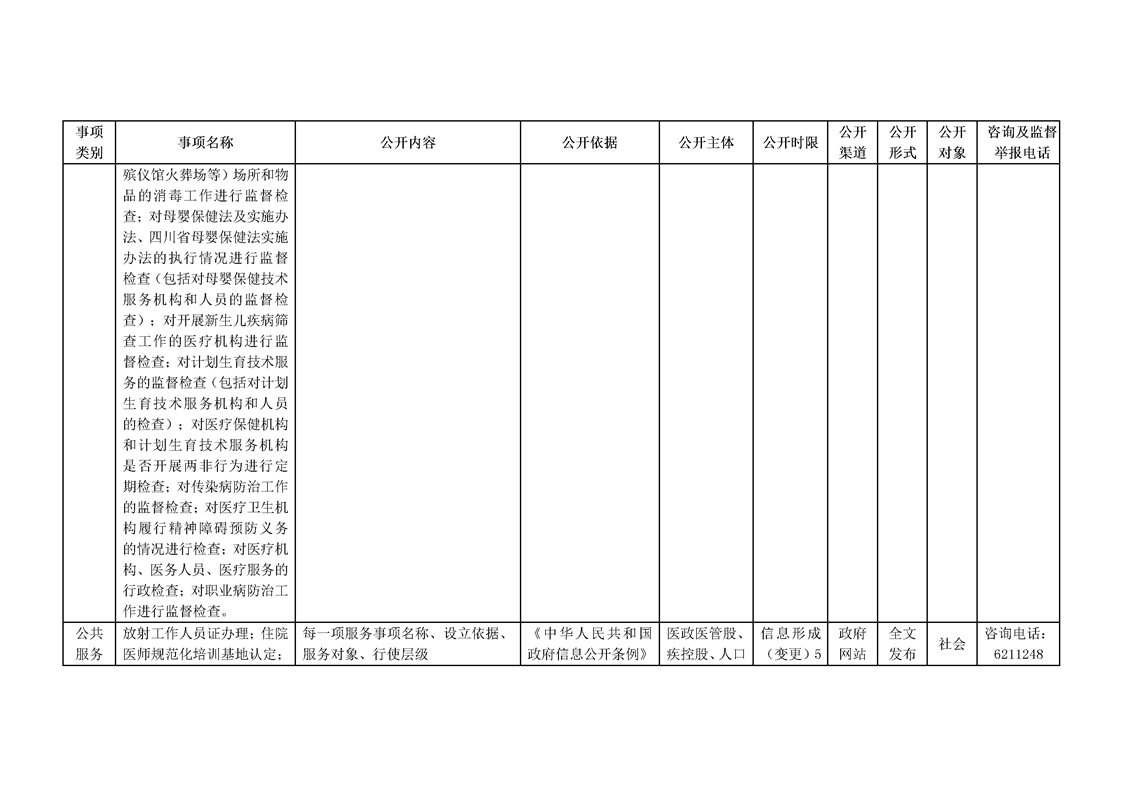 | 事项类别 | 事项名称 | 公开内容 | 公开依据 | 公开主体 | 公开时限 | 公开渠道 | 公开形式 | 公开对象 | 咨询及监督举报电话 |
|---|---|---|---|---|---|---|---|---|---|
| | 殡仪馆火葬场等）场所和物品的消毒工作进行监督检查；对母婴保健法及实施办法、四川省母婴保健法实施办法的执行情况进行监督检查（包括对母婴保健技术服务机构和人员的监督检查）；对开展新生儿疾病筛查工作的医疗机构进行监督检查；对计划生育技术服务的监督检查（包括对计划生育技术服务机构和人员的检查）；对医疗保健机构和计划生育技术服务机构是否开展两非行为进行定期检查；对传染病防治工作的监督检查；对医疗卫生机构履行精神障碍预防义务的情况进行检查；对医疗机构、医务人员、医疗服务的行政检查；对职业病防治工作进行监督检查。 | | | | | | | | |
| 公共服务 | 放射工作人员证办理；住院医师规范化培训基地认定； | 每一项服务事项名称、设立依据、服务对象、行使层级 | 《中华人民共和国政府信息公开条例》 | 医政医管股、疾控股、人口 | 信息形成（变更）5 | 政府网站 | 全文发布 | 社会 | 咨询电话：6211248 |